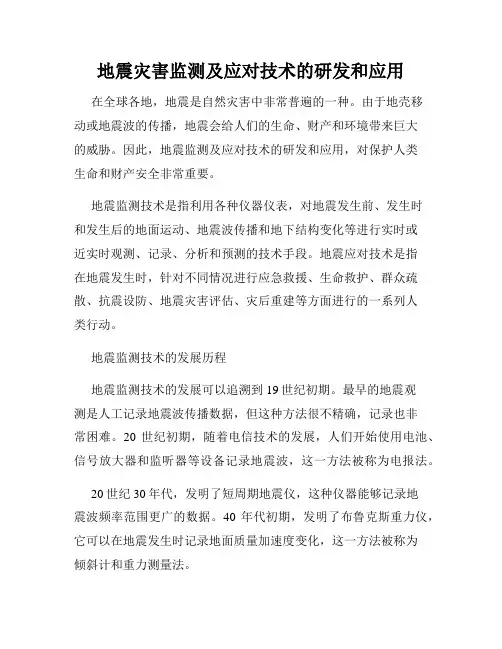 地震灾害监测及应对技术的研发和应用

在全球各地，地震是自然灾害中非常普遍的一种。由于地壳移动或地震波的传播，地震会给人们的生命、财产和环境带来巨大的威胁。因此，地震监测及应对技术的研发和应用，对保护人类生命和财产安全非常重要。

地震监测技术是指利用各种仪器仪表，对地震发生前、发生时和发生后的地面运动、地震波传播和地下结构变化等进行实时或近实时观测、记录、分析和预测的技术手段。地震应对技术是指在地震发生时，针对不同情况进行应急救援、生命救护、群众疏散、抗震设防、地震灾害评估、灾后重建等方面进行的一系列人类行动。

地震监测技术的发展历程

地震监测技术的发展可以追溯到19世纪初期。最早的地震观测是人工记录地震波传播数据，但这种方法很不精确，记录也非常困难。20世纪初期，随着电信技术的发展，人们开始使用电池、信号放大器和监听器等设备记录地震波，这一方法被称为电报法。

20世纪30年代，发明了短周期地震仪，这种仪器能够记录地震波频率范围更广的数据。40年代初期，发明了布鲁克斯重力仪，它可以在地震发生时记录地面质量加速度变化，这一方法被称为倾斜计和重力测量法。